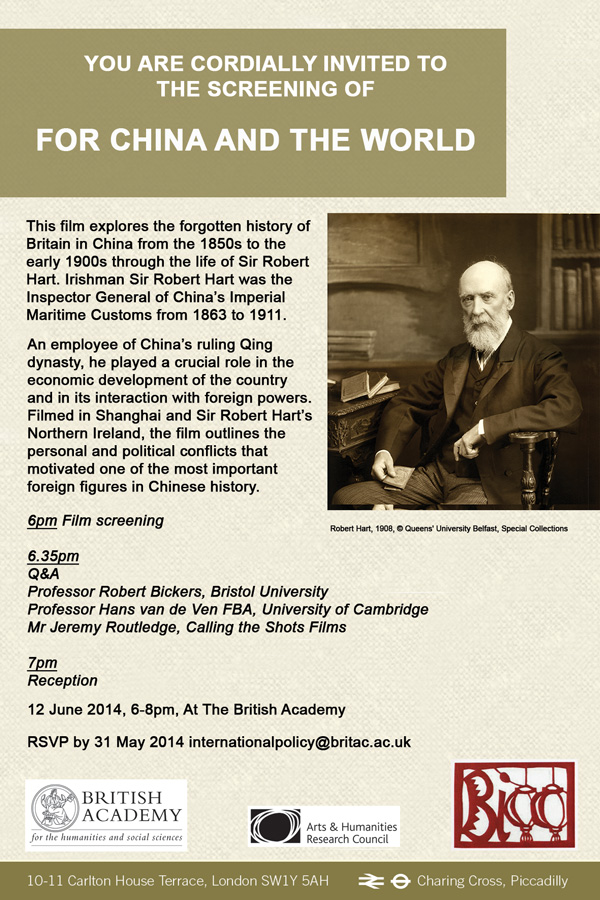 YOU ARE CORDIALLY INVITED TO THE SCREENING OF

FOR CHINA AND THE WORLD

This film explores the forgotten history of Britain in China from the 1850s to the early 1900s through the life of Sir Robert Hart. Irishman Sir Robert Hart was the Inspector General of China's Imperial Maritime Customs from 1863 to 1911.

An employee of China's ruling Qing dynasty, he played a crucial role in the economic development of the country and in its interaction with foreign powers. Filmed in Shanghai and Sir Robert Hart's Northern Ireland, the film outlines the personal and political conflicts that motivated one of the most important foreign figures in Chinese history.

Robert Hart, 1908, © Queens' University Belfast, Special Collections

6pm Film screening

6.35pm
Q&A
Professor Robert Bickers, Bristol University
Professor Hans van de Ven FBA, University of Cambridge
Mr Jeremy Routledge, Calling the Shots Films

7pm
Reception

12 June 2014, 6-8pm, At The British Academy

RSVP by 31 May 2014 internationalpolicy@britac.ac.uk

BRITISH ACADEMY
for the humanities and social sciences

Arts & Humanities Research Council

BICC

10-11 Carlton House Terrace, London SW1Y 5AH

Charing Cross, Piccadilly